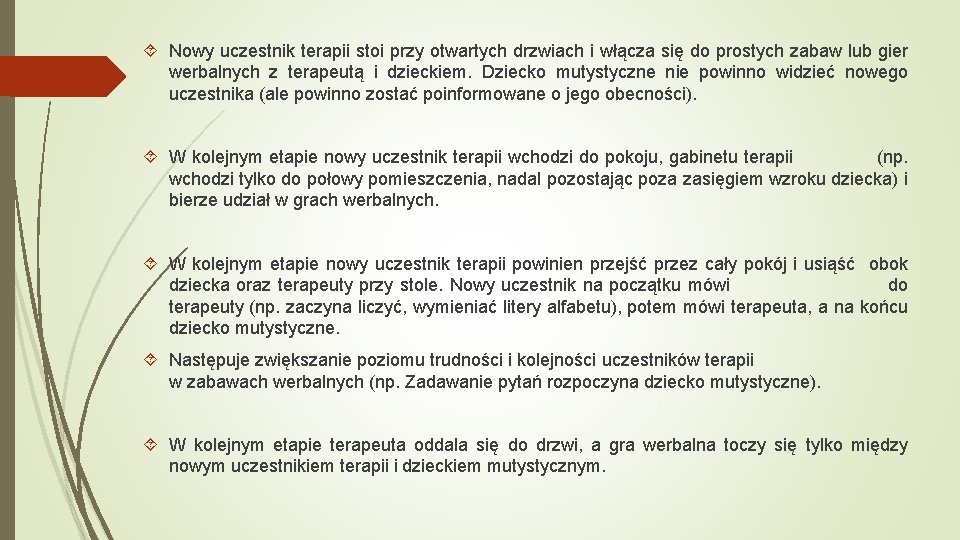 Nowy uczestnik terapii stoi przy otwartych drzwiach i włącza się do prostych zabaw lub gier werbalnych z terapeutą i dzieckiem. Dziecko mutystyczne nie powinno widzieć nowego uczestnika (ale powinno zostać poinformowane o jego obecności).

W kolejnym etapie nowy uczestnik terapii wchodzi do pokoju, gabinetu terapii (np. wchodzi tylko do połowy pomieszczenia, nadal pozostając poza zasięgiem wzroku dziecka) i bierze udział w grach werbalnych.

W kolejnym etapie nowy uczestnik terapii powinien przejść przez cały pokój i usiąść obok dziecka oraz terapeuty przy stole. Nowy uczestnik na początku mówi do terapeuty (np. zaczyna liczyć, wymieniać litery alfabetu), potem mówi terapeuta, a na końcu dziecko mutystyczne.

Następuje zwiększanie poziomu trudności i kolejności uczestników terapii w zabawach werbalnych (np. Zadawanie pytań rozpoczyna dziecko mutystyczne).

W kolejnym etapie terapeuta oddala się do drzwi, a gra werbalna toczy się tylko między nowym uczestnikiem terapii i dzieckiem mutystycznym.